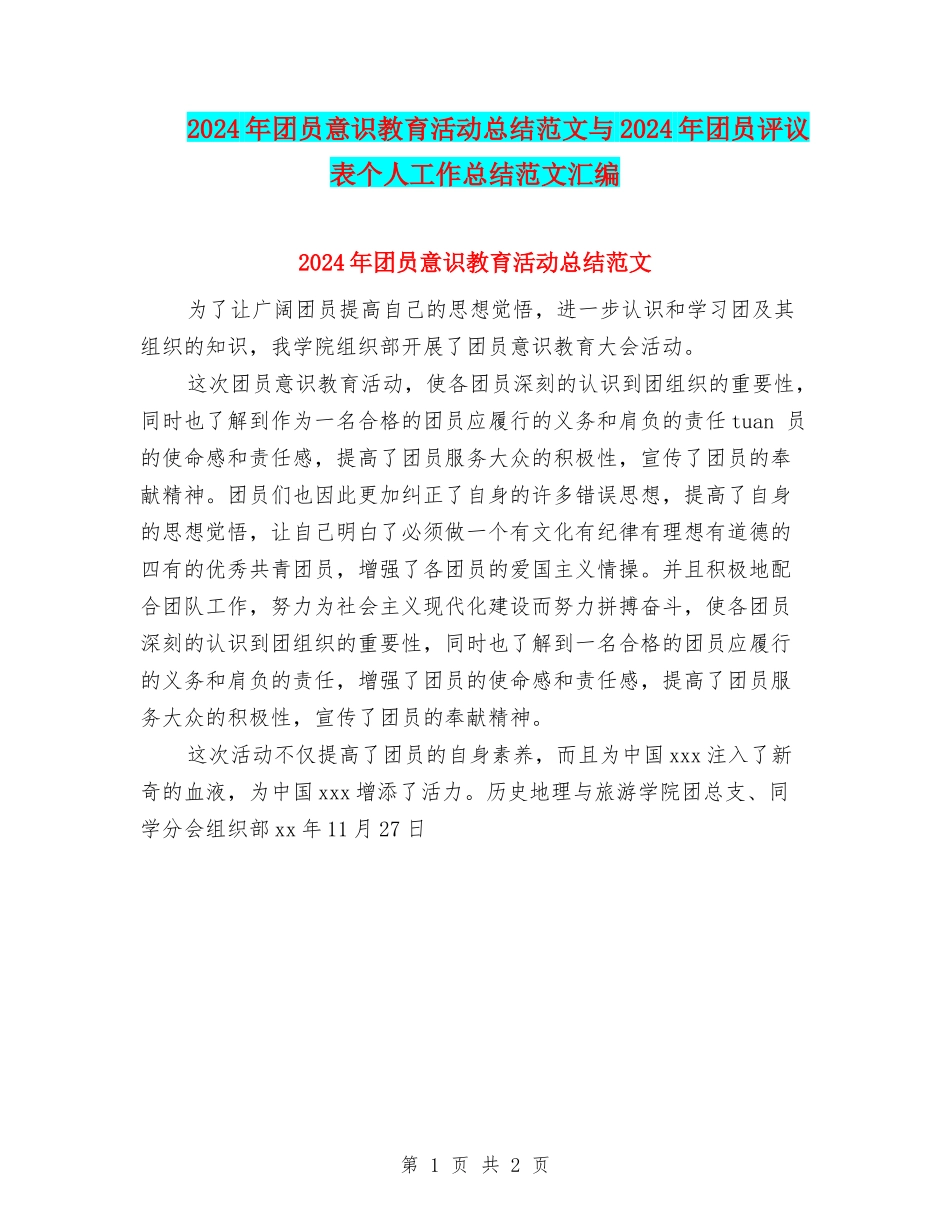 2024年团员意识教育活动总结范文与2024年团员评议表个人工作总结范文汇编

2024年团员意识教育活动总结范文

为了让广阔团员提高自己的思想觉悟，进一步认识和学习团及其组织的知识，我学院组织部开展了团员意识教育大会活动。

这次团员意识教育活动，使各团员深刻的认识到团组织的重要性，同时也了解到作为一名合格的团员应履行的义务和肩负的责任tuan 员的使命感和责任感，提高了团员服务大众的积极性，宣传了团员的奉献精神。团员们也因此更加纠正了自身的许多错误思想，提高了自身的思想觉悟，让自己明白了必须做一个有文化有纪律有理想有道德的四有的优秀共青团员，增强了各团员的爱国主义情操。并且积极地配合团队工作，努力为社会主义现代化建设而努力拼搏奋斗，使各团员深刻的认识到团组织的重要性，同时也了解到一名合格的团员应履行的义务和肩负的责任，增强了团员的使命感和责任感，提高了团员服务大众的积极性，宣传了团员的奉献精神。

这次活动不仅提高了团员的自身素养，而且为中国xxx注入了新奇的血液，为中国xxx增添了活力。历史地理与旅游学院团总支、同学分会组织部xx年11月27日

第 1 页 共 2 页